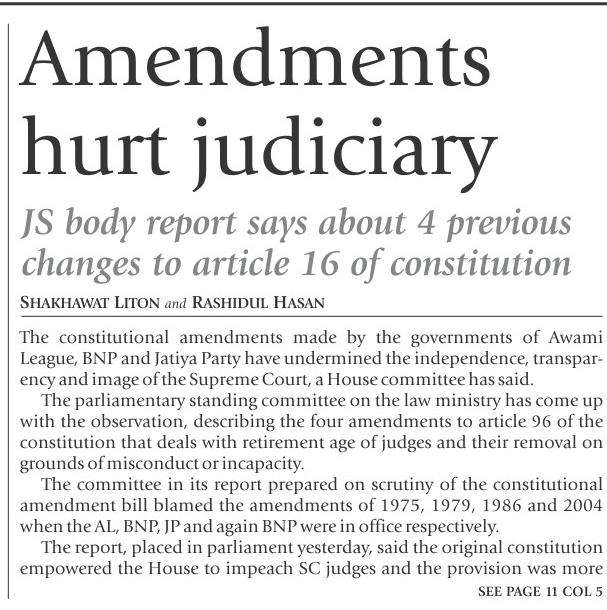 Amendments hurt judiciary

JS body report says about 4 previous changes to article 16 of constitution

SHAKHAWAT LITON and RASHIDUL HASAN

The constitutional amendments made by the governments of Awami League, BNP and Jatiya Party have undermined the independence, transparency and image of the Supreme Court, a House committee has said.

The parliamentary standing committee on the law ministry has come up with the observation, describing the four amendments to article 96 of the constitution that deals with retirement age of judges and their removal on grounds of misconduct or incapacity.

The committee in its report prepared on scrutiny of the constitutional amendment bill blamed the amendments of 1975, 1979, 1986 and 2004 when the AL, BNP, JP and again BNP were in office respectively.

The report, placed in parliament yesterday, said the original constitution empowered the House to impeach SC judges and the provision was more

SEE PAGE 11 COL 5